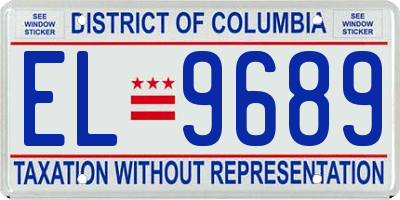 SEE WINDOW STICKER

DISTRICT OF COLUMBIA

SEE WINDOW STICKER

EL 9689

TAXATION WITHOUT REPRESENTATION